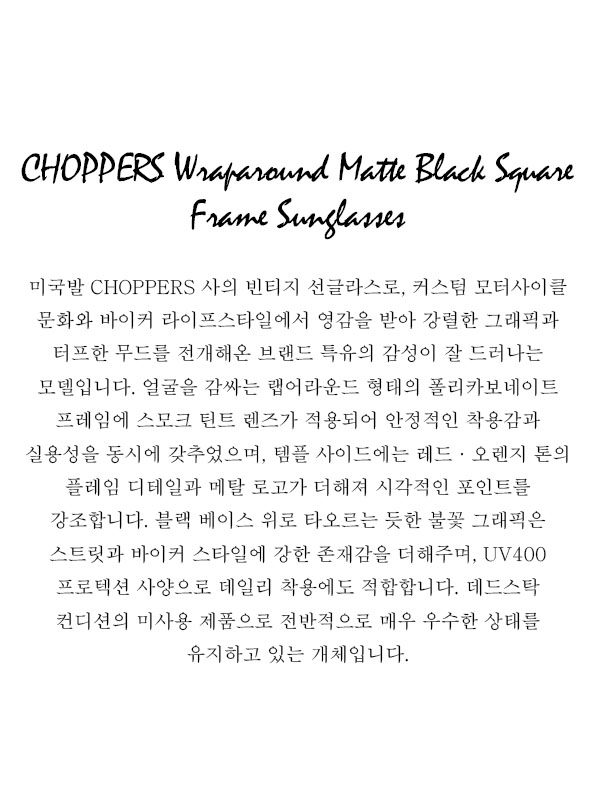 CHOPPERS Wraparound Matte Black Square Frame Sunglasses

미국발 CHOPPERS 사의 빈티지 선글라스로, 커스텀 모터사이클 문화와 바이커 라이프스타일에서 영감을 받아 강렬한 그래픽과 터프한 무드를 전개해온 브랜드 특유의 감성이 잘 드러나는 모델입니다. 얼굴을 감싸는 랩어라운드 형태의 폴리카보네이트 프레임에 스모크 틴트 렌즈가 적용되어 안정적인 착용감과 실용성을 동시에 갖추었으며, 템플 사이드에는 레드 · 오렌지 톤의 플레임 디테일과 메탈 로고가 더해져 시각적인 포인트를 강조합니다. 블랙 베이스 위로 타오르는 듯한 불꽃 그래픽은 스트릿과 바이커 스타일에 강한 존재감을 더해주며, UV400 프로텍션 사양으로 데일리 착용에도 적합합니다. 데드스탁 컨디션의 미사용 제품으로 전반적으로 매우 우수한 상태를 유지하고 있는 개체입니다.